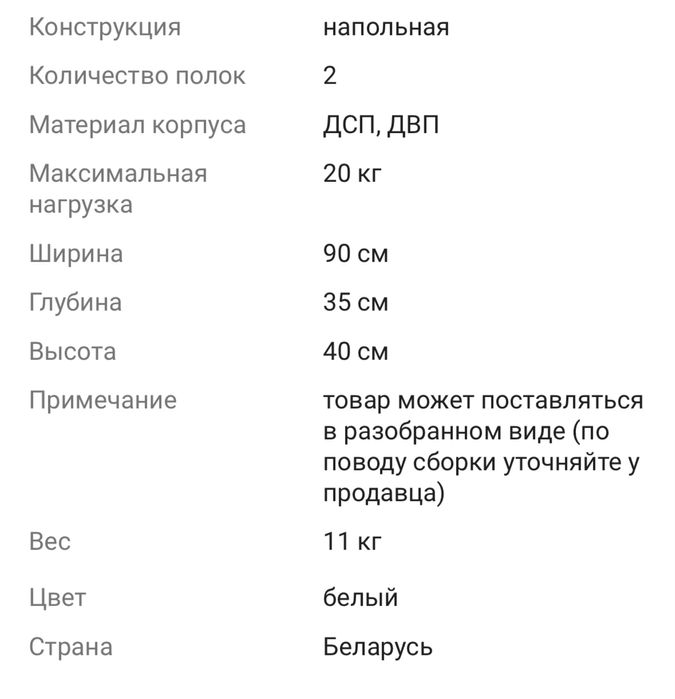 | | |
|---|---|
| Конструкция | напольная |
| Количество полок | 2 |
| Материал корпуса | ДСП, ДВП |
| Максимальная нагрузка | 20 кг |
| Ширина | 90 см |
| Глубина | 35 см |
| Высота | 40 см |
| Примечание | товар может поставляться в разобранном виде (по поводу сборки уточняйте у продавца) |
| Вес | 11 кг |
| Цвет | белый |
| Страна | Беларусь |